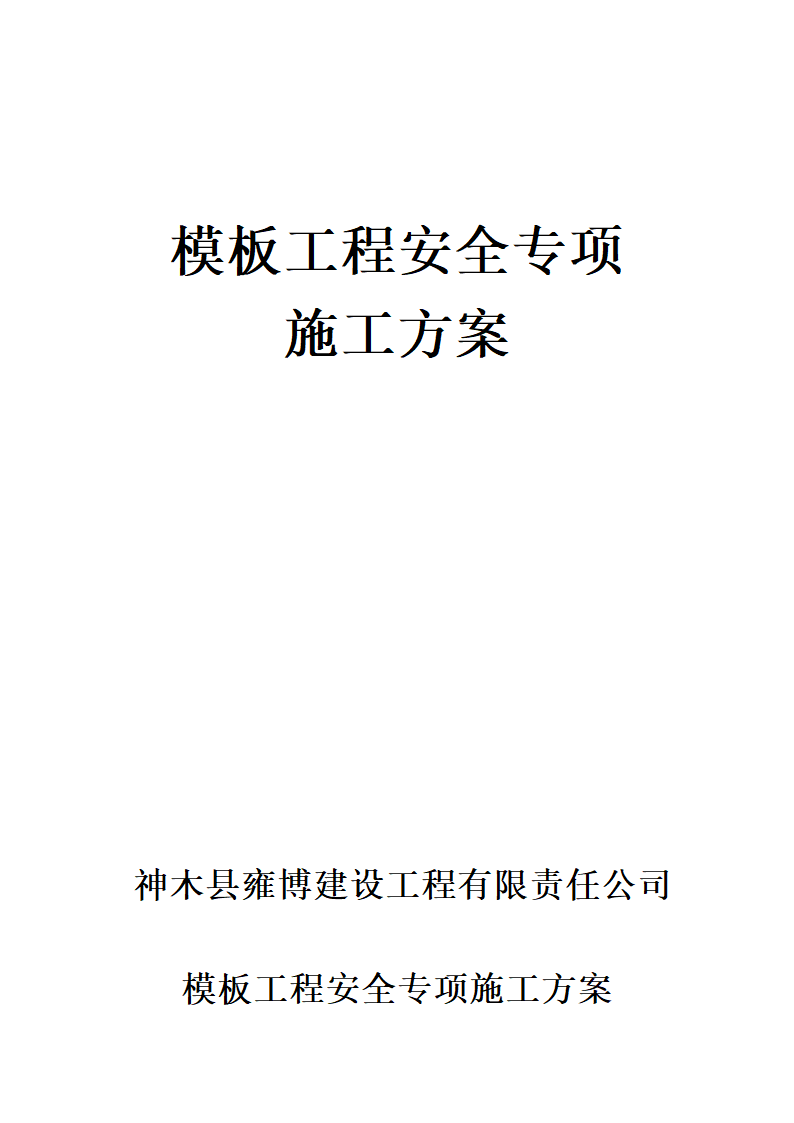 模板工程安全专项
施工方案

神木县雍博建设工程有限责任公司

模板工程安全专项施工方案